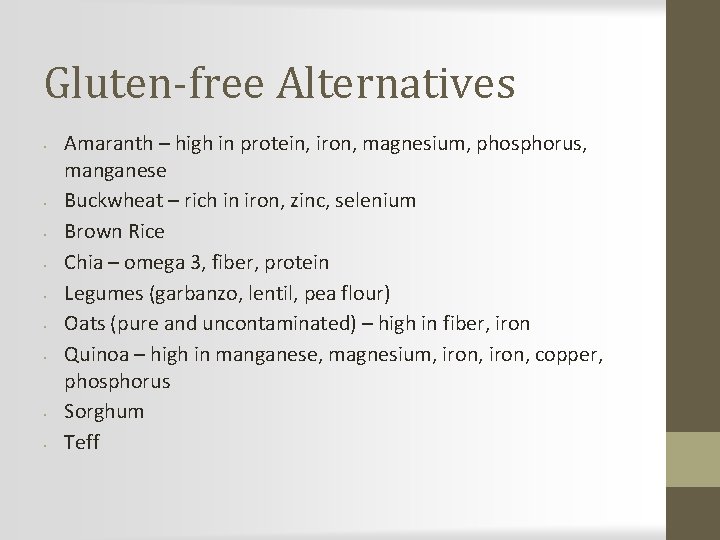 Gluten-free Alternatives

• Amaranth – high in protein, iron, magnesium, phosphorus, manganese
• Buckwheat – rich in iron, zinc, selenium
• Brown Rice
• Chia – omega 3, fiber, protein
• Legumes (garbanzo, lentil, pea flour)
• Oats (pure and uncontaminated) – high in fiber, iron
• Quinoa – high in manganese, magnesium, iron, iron, copper, phosphorus
• Sorghum
• Teff